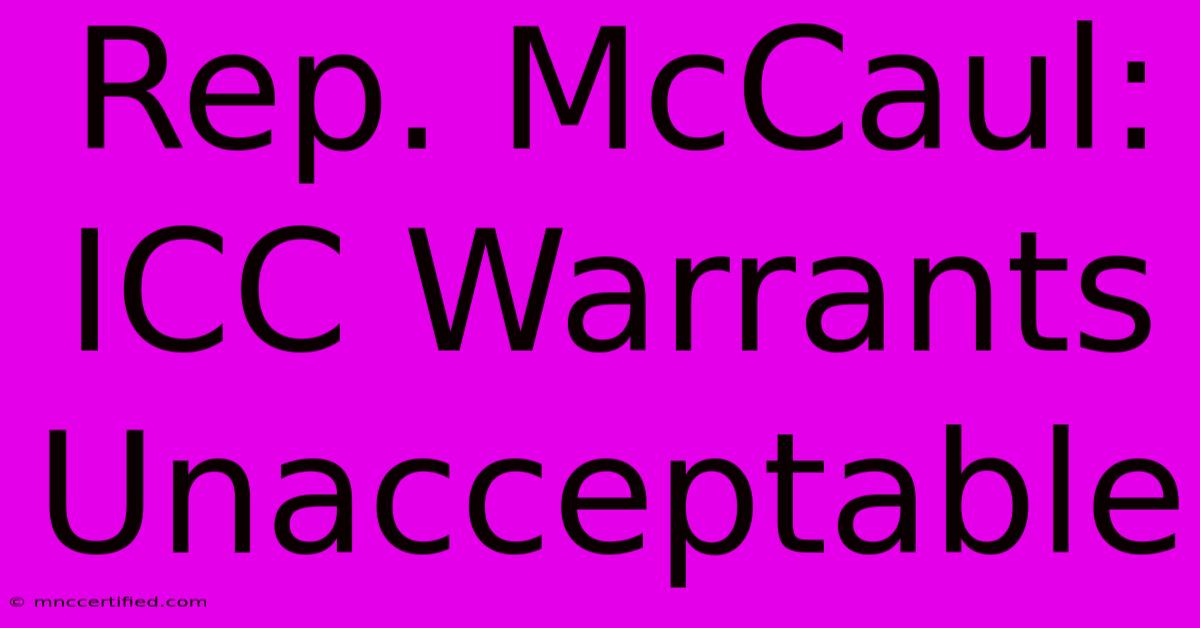 Rep. McCaul: ICC Warrants Unacceptable

© mnccertified.com